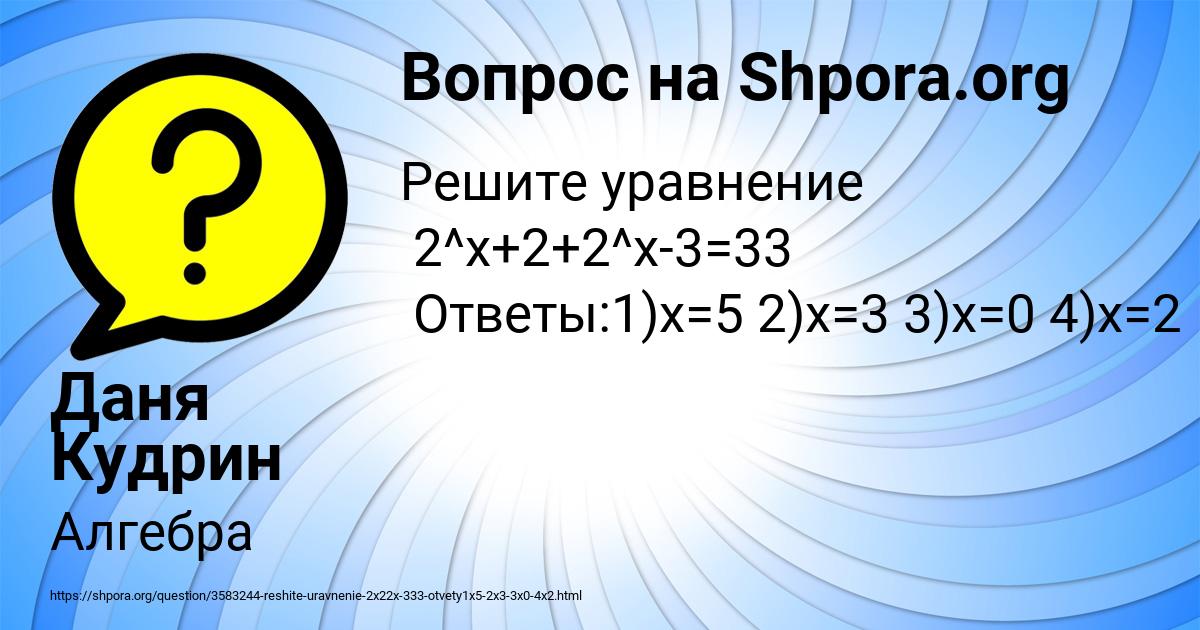 Вопрос на Shpora.org

Решите уравнение
2^x+2+2^x-3=33
Ответы:1)x=5 2)x=3 3)x=0 4)x=2

Даня Кудрин

Алгебра

https://shpora.org/question/3583244-reshite-uravnenie-2x22x-333-otvety1x5-2x3-3x0-4x2.html